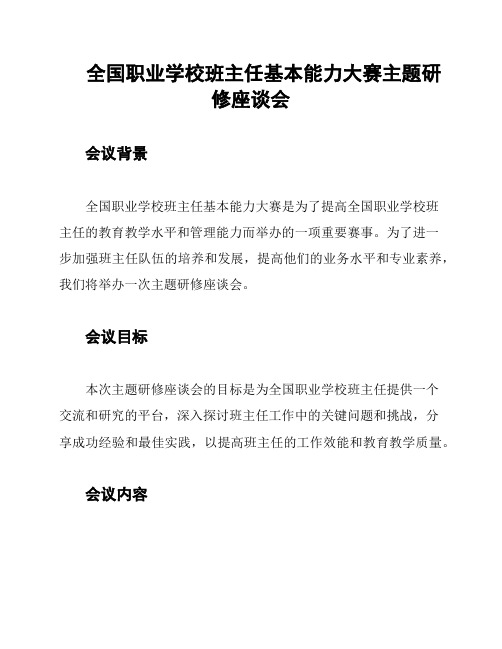 全国职业学校班主任基本能力大赛主题研修座谈会

会议背景

全国职业学校班主任基本能力大赛是为了提高全国职业学校班主任的教育教学水平和管理能力而举办的一项重要赛事。为了进一步加强班主任队伍的培养和发展，提高他们的业务水平和专业素养，我们将举办一次主题研修座谈会。

会议目标

本次主题研修座谈会的目标是为全国职业学校班主任提供一个交流和研究的平台，深入探讨班主任工作中的关键问题和挑战，分享成功经验和最佳实践，以提高班主任的工作效能和教育教学质量。

会议内容